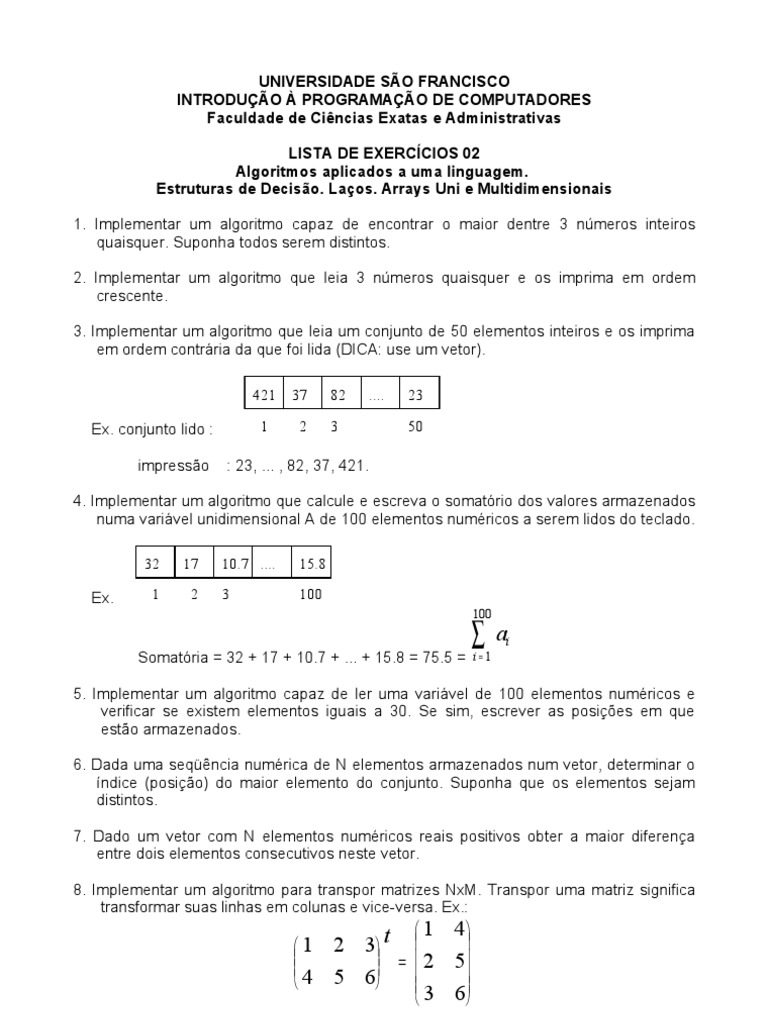 UNIVERSIDADE SÃO FRANCISCO
INTRODUÇÃO À PROGRAMAÇÃO DE COMPUTADORES
Faculdade de Ciências Exatas e Administrativas

LISTA DE EXERCÍCIOS 02
Algoritmos aplicados a uma linguagem.
Estruturas de Decisão. Laços. Arrays Uni e Multidimensionais

1. Implementar um algoritmo capaz de encontrar o maior dentre 3 números inteiros quaisquer. Suponha todos serem distintos.

2. Implementar um algoritmo que leia 3 números quaisquer e os imprima em ordem crescente.

3. Implementar um algoritmo que leia um conjunto de 50 elementos inteiros e os imprima em ordem contrária da que foi lida (DICA: use um vetor).

| 421 | 37 | 82 | .... | 23 |
|---|---|---|---|---|

Ex. conjunto lido : 1 2 3 50

impressão : 23, ... , 82, 37, 421.

4. Implementar um algoritmo que calcule e escreva o somatório dos valores armazenados numa variável unidimensional A de 100 elementos numéricos a serem lidos do teclado.

| 32 | 17 | 10.7 | .... | 15.8 |
|---|---|---|---|---|

Ex. 1 2 3 100

Somatória = 32 + 17 + 10.7 + ... + 15.8 = 75.5 = $\sum_{i=1}^{100} a_i$

5. Implementar um algoritmo capaz de ler uma variável de 100 elementos numéricos e verificar se existem elementos iguais a 30. Se sim, escrever as posições em que estão armazenados.

6. Dada uma seqüência numérica de N elementos armazenados num vetor, determinar o índice (posição) do maior elemento do conjunto. Suponha que os elementos sejam distintos.

7. Dado um vetor com N elementos numéricos reais positivos obter a maior diferença entre dois elementos consecutivos neste vetor.

8. Implementar um algoritmo para transpor matrizes NxM. Transpor uma matriz significa transformar suas linhas em colunas e vice-versa. Ex.:

$\begin{pmatrix} 1 & 2 & 3 \\ 4 & 5 & 6 \end{pmatrix}^t = \begin{pmatrix} 1 & 4 \\ 2 & 5 \\ 3 & 6 \end{pmatrix}$